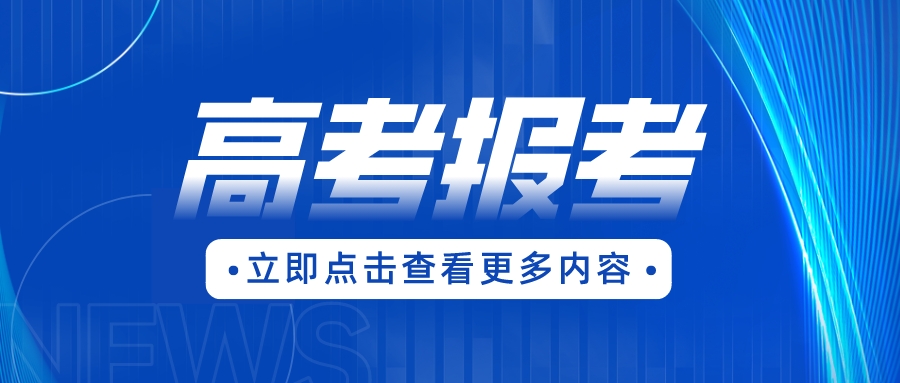 高考报考

• 立即点击查看更多内容 •

NEWS